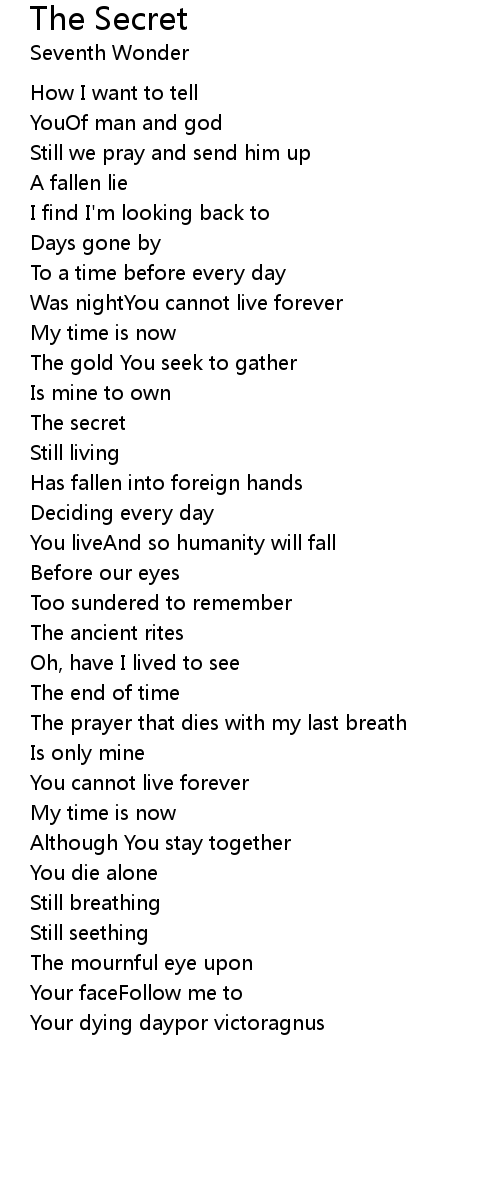 The Secret
Seventh Wonder

How I want to tell
YouOf man and god
Still we pray and send him up
A fallen lie
I find I'm looking back to
Days gone by
To a time before every day
Was nightYou cannot live forever
My time is now
The gold You seek to gather
Is mine to own
The secret
Still living
Has fallen into foreign hands
Deciding every day
You liveAnd so humanity will fall
Before our eyes
Too sundered to remember
The ancient rites
Oh, have I lived to see
The end of time
The prayer that dies with my last breath
Is only mine
You cannot live forever
My time is now
Although You stay together
You die alone
Still breathing
Still seething
The mournful eye upon
Your faceFollow me to
Your dying daypor victoragnus